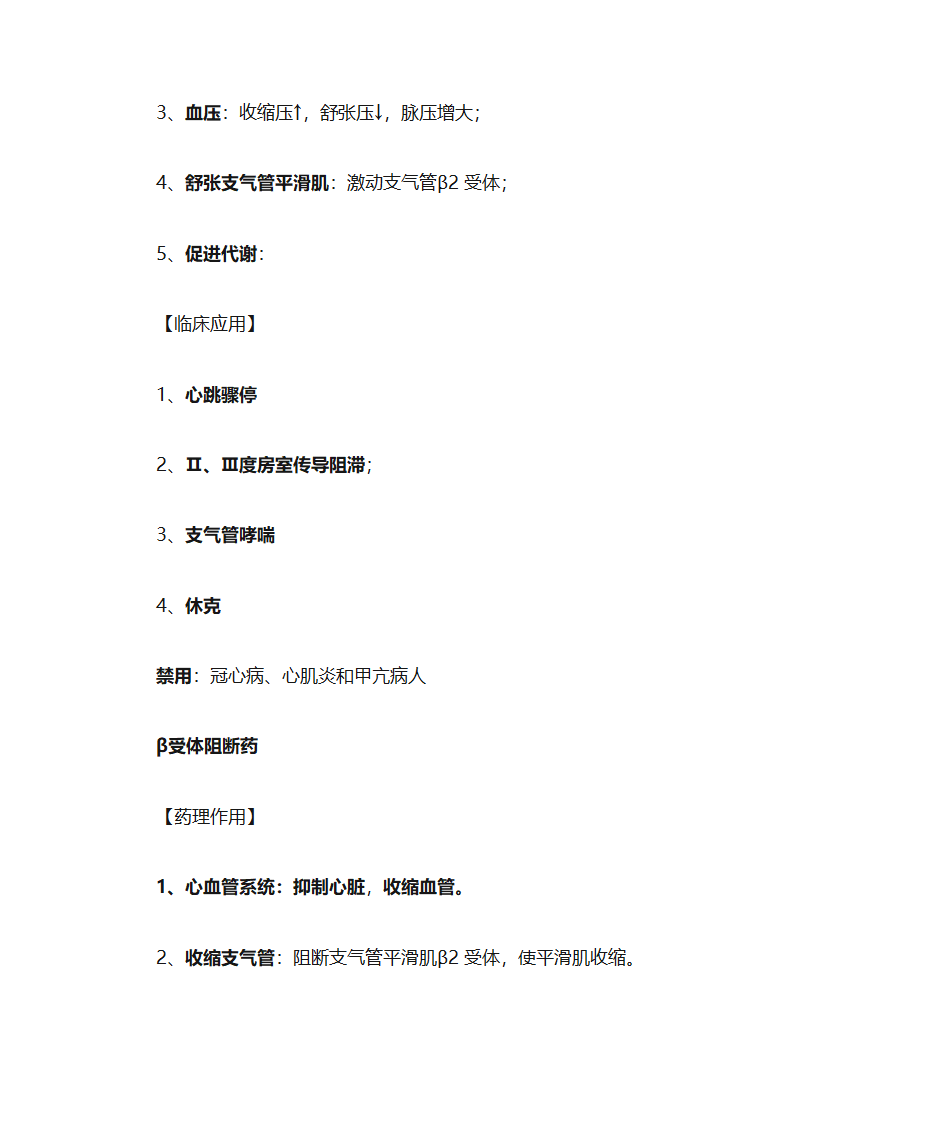 3、血压：收缩压↑，舒张压↓，脉压增大；

4、舒张支气管平滑肌：激动支气管β2 受体；

5、促进代谢：

【临床应用】

1、心跳骤停

2、Ⅱ、Ⅲ度房室传导阻滞；

3、支气管哮喘

4、休克

禁用：冠心病、心肌炎和甲亢病人

β受体阻断药

【药理作用】

1、心血管系统：抑制心脏，收缩血管。

2、收缩支气管：阻断支气管平滑肌β2 受体，使平滑肌收缩。